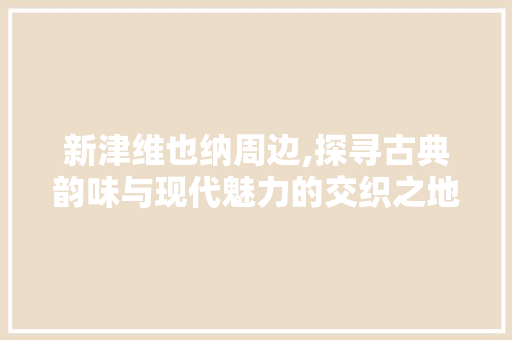 新津维也纳周边,探寻古典韵味与现代魅力的交织之地